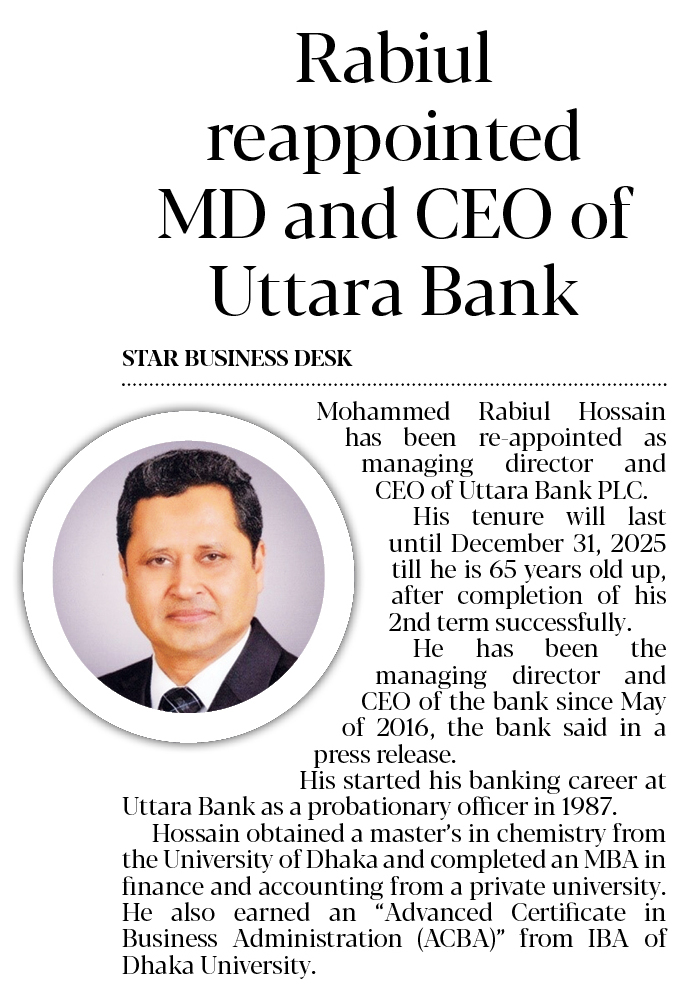 Rabiul reappointed MD and CEO of Uttara Bank

STAR BUSINESS DESK

Mohammed Rabiul Hossain has been re-appointed as managing director and CEO of Uttara Bank PLC.

His tenure will last until December 31, 2025 till he is 65 years old up, after completion of his 2nd term successfully.

He has been the managing director and CEO of the bank since May of 2016, the bank said in a press release.

His started his banking career at Uttara Bank as a probationary officer in 1987.

Hossain obtained a master's in chemistry from the University of Dhaka and completed an MBA in finance and accounting from a private university. He also earned an "Advanced Certificate in Business Administration (ACBA)" from IBA of Dhaka University.